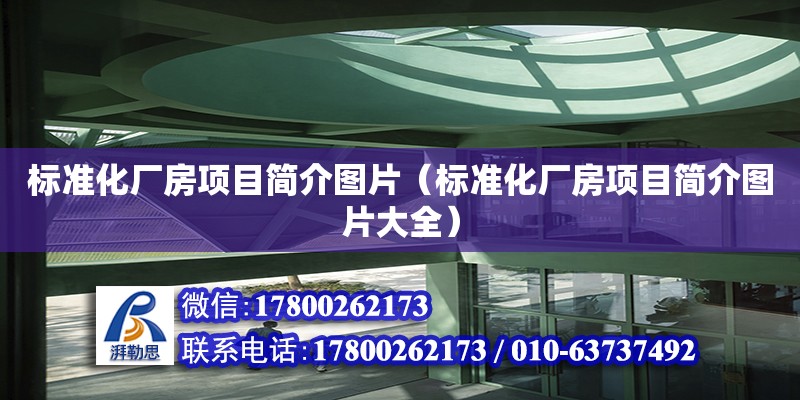 标准化厂房项目简介图片（标准化厂房项目简介图片大全）

湃勒思

微信:17800262173

联系电话:17800262173 / 010-63737492